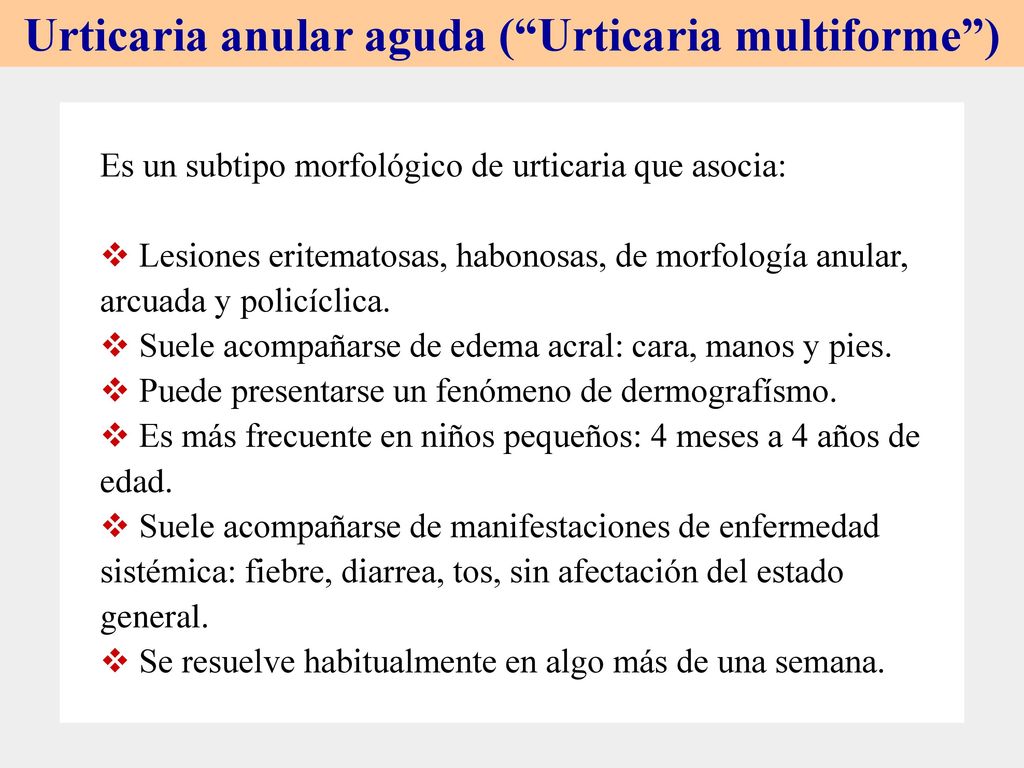 Urticaria anular aguda (“Urticaria multiforme”)

Es un subtipo morfológico de urticaria que asocia:

❖ Lesiones eritematosas, habonosas, de morfología anular, arcuada y policíclica.
❖ Suele acompañarse de edema acral: cara, manos y pies.
❖ Puede presentarse un fenómeno de dermografísmo.
❖ Es más frecuente en niños pequeños: 4 meses a 4 años de edad.
❖ Suele acompañarse de manifestaciones de enfermedad sistémica: fiebre, diarrea, tos, sin afectación del estado general.
❖ Se resuelve habitualmente en algo más de una semana.